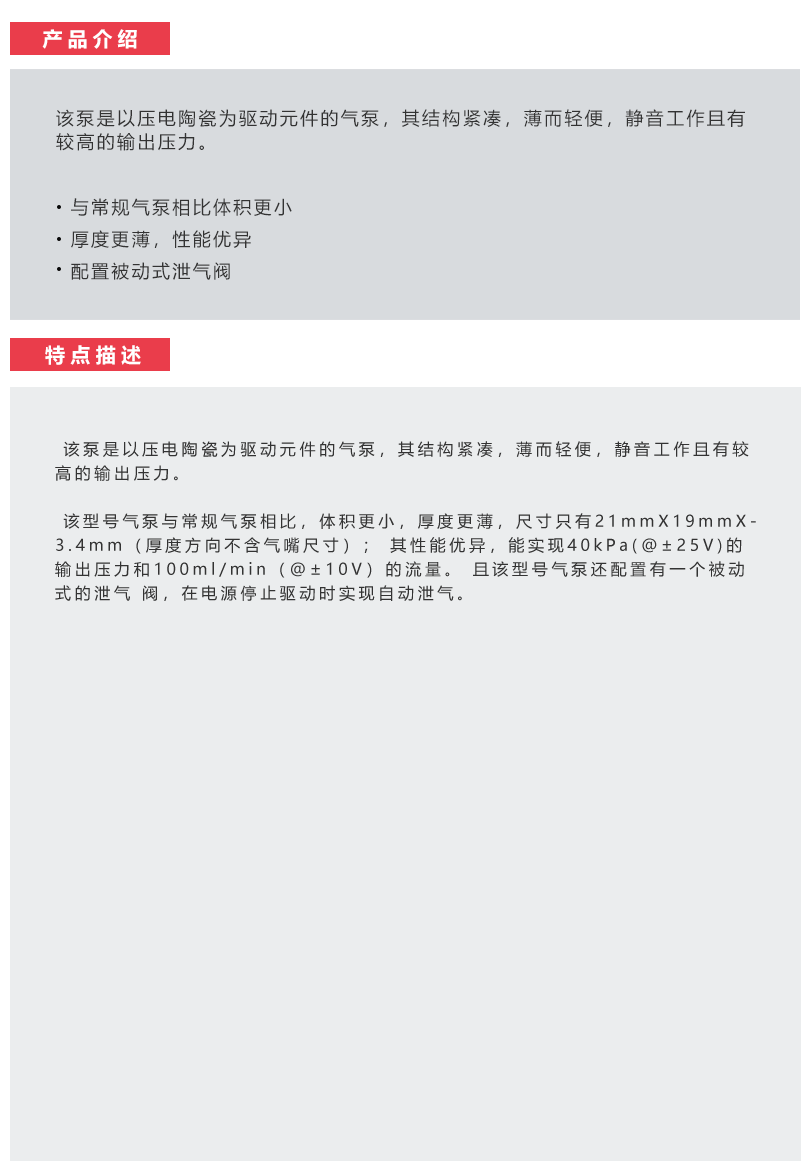 产品介绍

该泵是以压电陶瓷为驱动元件的气泵，其结构紧凑，薄而轻便，静音工作且有较高的输出压力。

· 与常规气泵相比体积更小
· 厚度更薄，性能优异
· 配置被动式泄气阀

特点描述

该泵是以压电陶瓷为驱动元件的气泵，其结构紧凑，薄而轻便，静音工作且有较高的输出压力。

该型号气泵与常规气泵相比，体积更小，厚度更薄，尺寸只有21mmX19mmX-3.4mm（厚度方向不含气嘴尺寸）； 其性能优异，能实现40kPa(@±25V)的输出压力和100ml/min（@±10V）的流量。 且该型号气泵还配置有一个被动式的泄气 阀，在电源停止驱动时实现自动泄气。